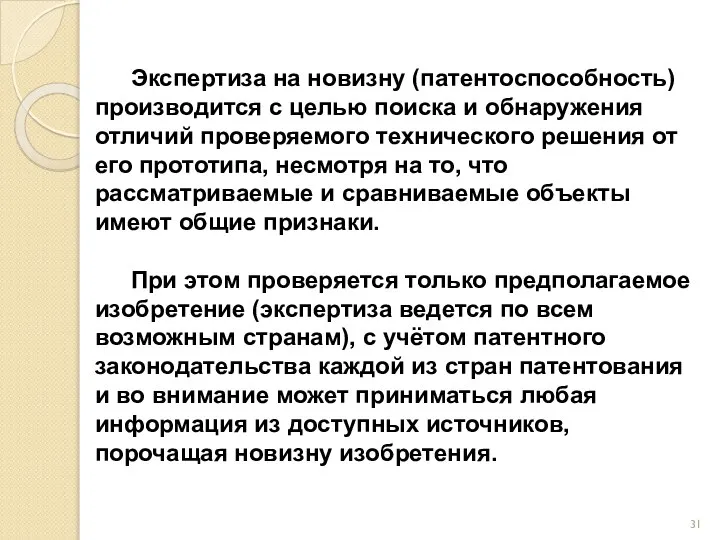 Экспертиза на новизну (патентоспособность) производится с целью поиска и обнаружения отличий проверяемого технического решения от его прототипа, несмотря на то, что рассматриваемые и сравниваемые объекты имеют общие признаки.

При этом проверяется только предполагаемое изобретение (экспертиза ведется по всем возможным странам), с учётом патентного законодательства каждой из стран патентования и во внимание может приниматься любая информация из доступных источников, порочащая новизну изобретения.

31